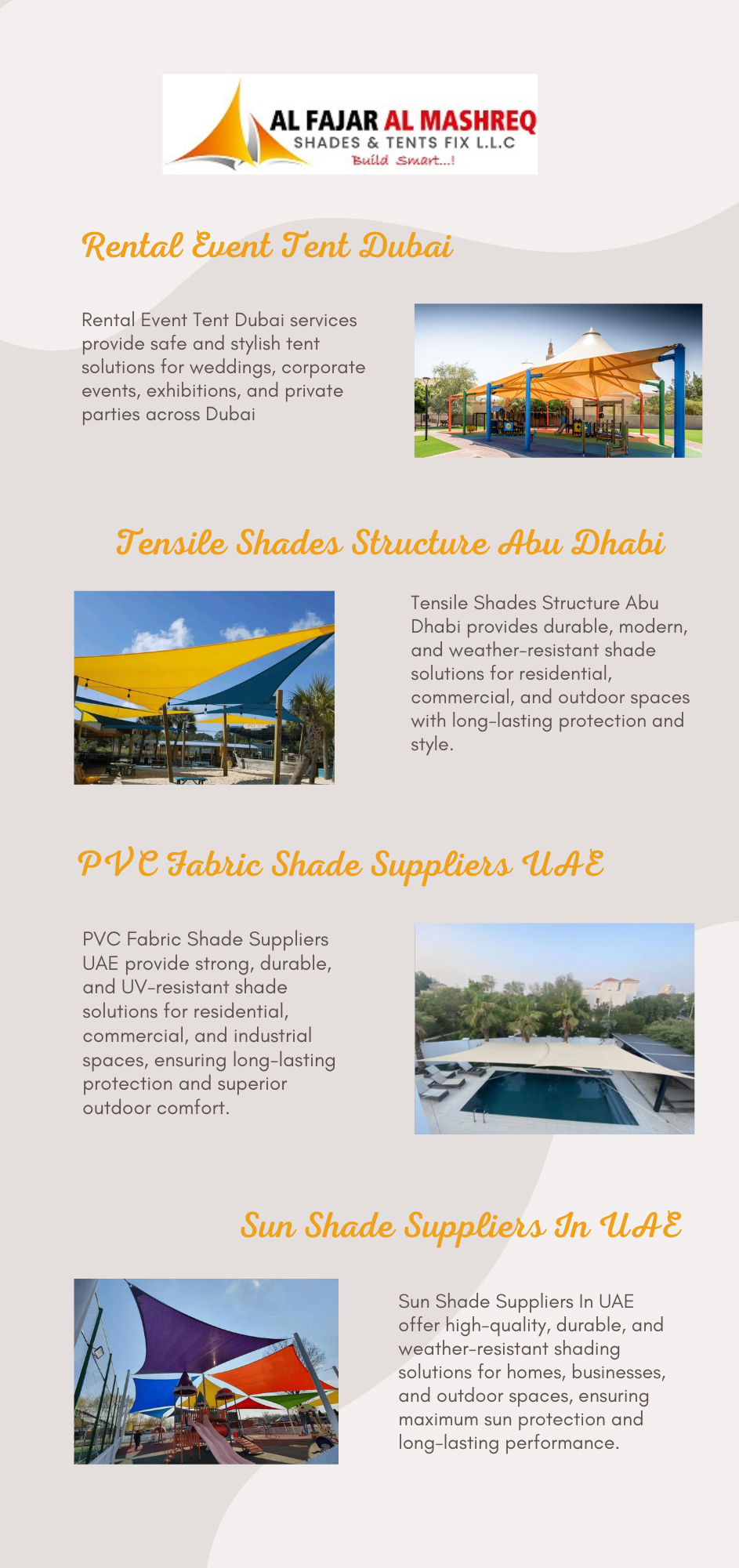 AL FAJAR AL MASHREQ
SHADES & TENTS FIX L.L.C
Build Smart...!

Rental Event Tent Dubai

Rental Event Tent Dubai services provide safe and stylish tent solutions for weddings, corporate events, exhibitions, and private parties across Dubai

Tensile Shades Structure Abu Dhabi

Tensile Shades Structure Abu Dhabi provides durable, modern, and weather-resistant shade solutions for residential, commercial, and outdoor spaces with long-lasting protection and style.

PVC Fabric Shade Suppliers UAE

PVC Fabric Shade Suppliers UAE provide strong, durable, and UV-resistant shade solutions for residential, commercial, and industrial spaces, ensuring long-lasting protection and superior outdoor comfort.

Sun Shade Suppliers In UAE

Sun Shade Suppliers In UAE offer high-quality, durable, and weather-resistant shading solutions for homes, businesses, and outdoor spaces, ensuring maximum sun protection and long-lasting performance.